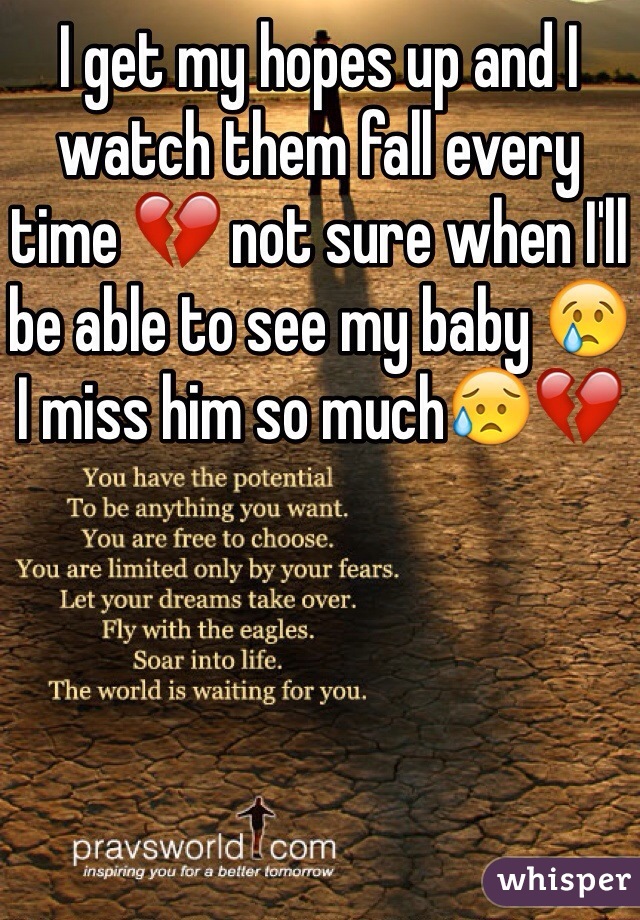 I get my hopes up and I watch them fall every time 💔 not sure when I'll be able to see my baby 😢 I miss him so much😥💔

You have the potential
To be anything you want.
You are free to choose.
You are limited only by your fears.
Let your dreams take over.
Fly with the eagles.
Soar into life.
The world is waiting for you.

pravsworld.com
inspiring you for a better tomorrow

whisper